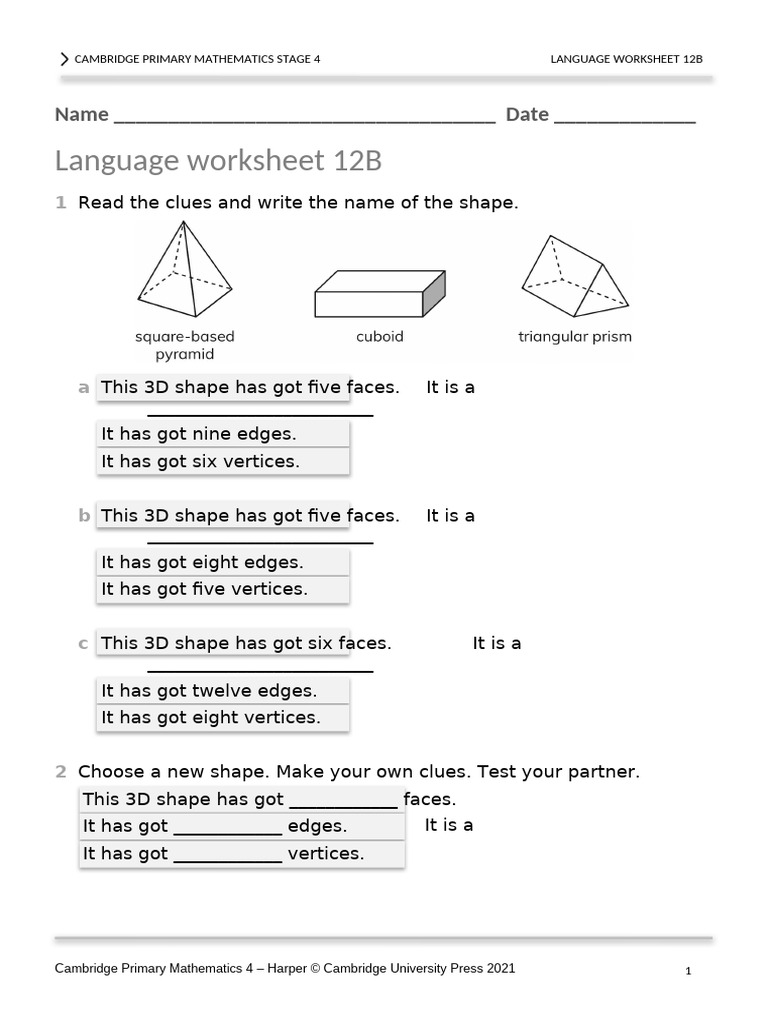 CAMBRIDGE PRIMARY MATHEMATICS STAGE 4 LANGUAGE WORKSHEET 12B

Name ______________________________________ Date ______________

Language worksheet 12B

1 Read the clues and write the name of the shape.

square-based pyramid

cuboid

triangular prism

a This 3D shape has got five faces. It is a ______________________

It has got nine edges.

It has got six vertices.

b This 3D shape has got five faces. It is a ______________________

It has got eight edges.

It has got five vertices.

c This 3D shape has got six faces. It is a ______________________

It has got twelve edges.

It has got eight vertices.

2 Choose a new shape. Make your own clues. Test your partner.

This 3D shape has got ___________ faces.

It has got ___________ edges. It is a

It has got ___________ vertices.

Cambridge Primary Mathematics 4 – Harper © Cambridge University Press 2021 1